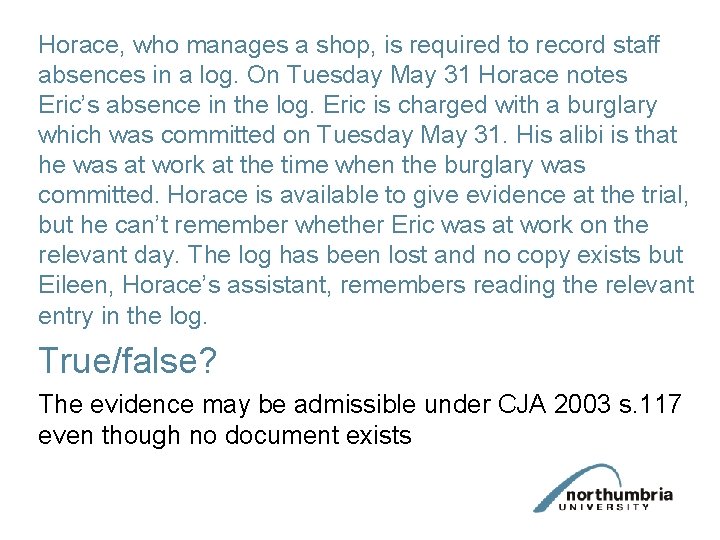 Horace, who manages a shop, is required to record staff absences in a log. On Tuesday May 31 Horace notes Eric's absence in the log. Eric is charged with a burglary which was committed on Tuesday May 31. His alibi is that he was at work at the time when the burglary was committed. Horace is available to give evidence at the trial, but he can't remember whether Eric was at work on the relevant day. The log has been lost and no copy exists but Eileen, Horace's assistant, remembers reading the relevant entry in the log.

True/false?

The evidence may be admissible under CJA 2003 s.117 even though no document exists

northumbria
UNIVERSITY